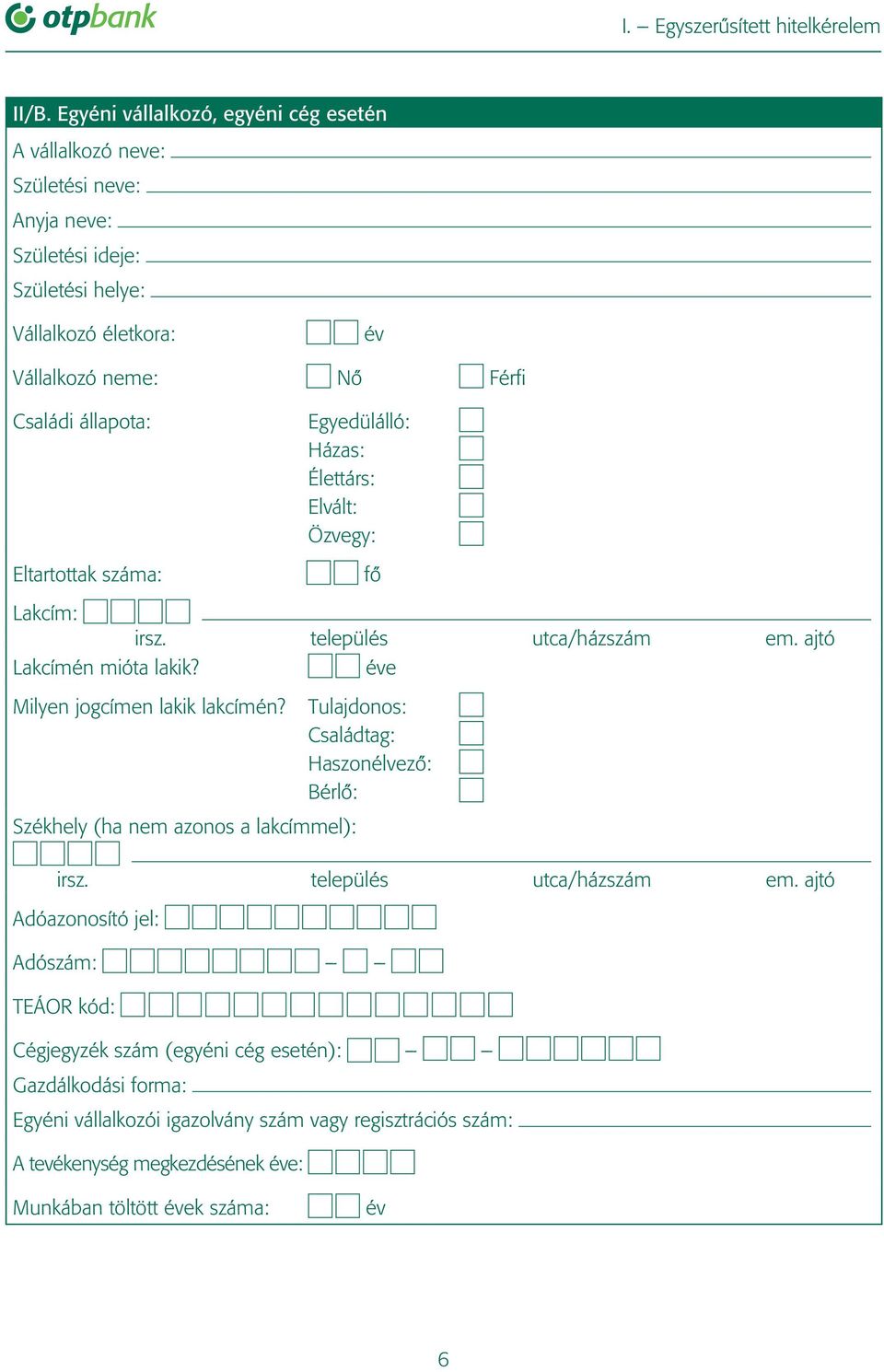 otpbank

I. – Egyszerűsített hitelkérelem

II/B. Egyéni vállalkozó, egyéni cég esetén

A vállalkozó neve:

Születési neve:

Anyja neve:

Születési ideje:

Születési helye:

Vállalkozó életkora: év

Vállalkozó neme: Nő Férfi

Családi állapota: Egyedülálló: Házas: Élettárs: Elvált: Özvegy:

Eltartottak száma: fő

Lakcím:
irsz. település utca/házszám em. ajtó

Lakcímén mióta lakik? éve

Milyen jogcímen lakik lakcímén? Tulajdonos: Családtag: Haszonélvező: Bérlő:

Székhely (ha nem azonos a lakcímmel):
irsz. település utca/házszám em. ajtó

Adóazonosító jel:

Adószám: – –

TEÁOR kód:

Cégjegyzék szám (egyéni cég esetén): – –

Gazdálkodási forma:

Egyéni vállalkozói igazolvány szám vagy regisztrációs szám:

A tevékenység megkezdésének éve:

Munkában töltött évek száma: év

6